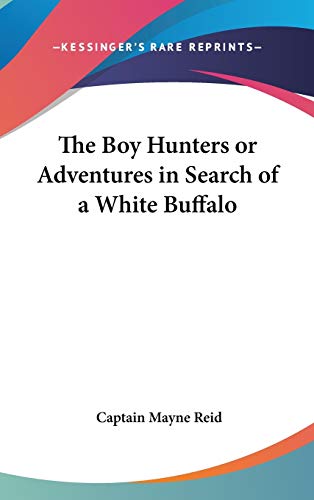 —KESSINGER'S RARE REPRINTS—

The Boy Hunters or Adventures in Search of a White Buffalo

Captain Mayne Reid